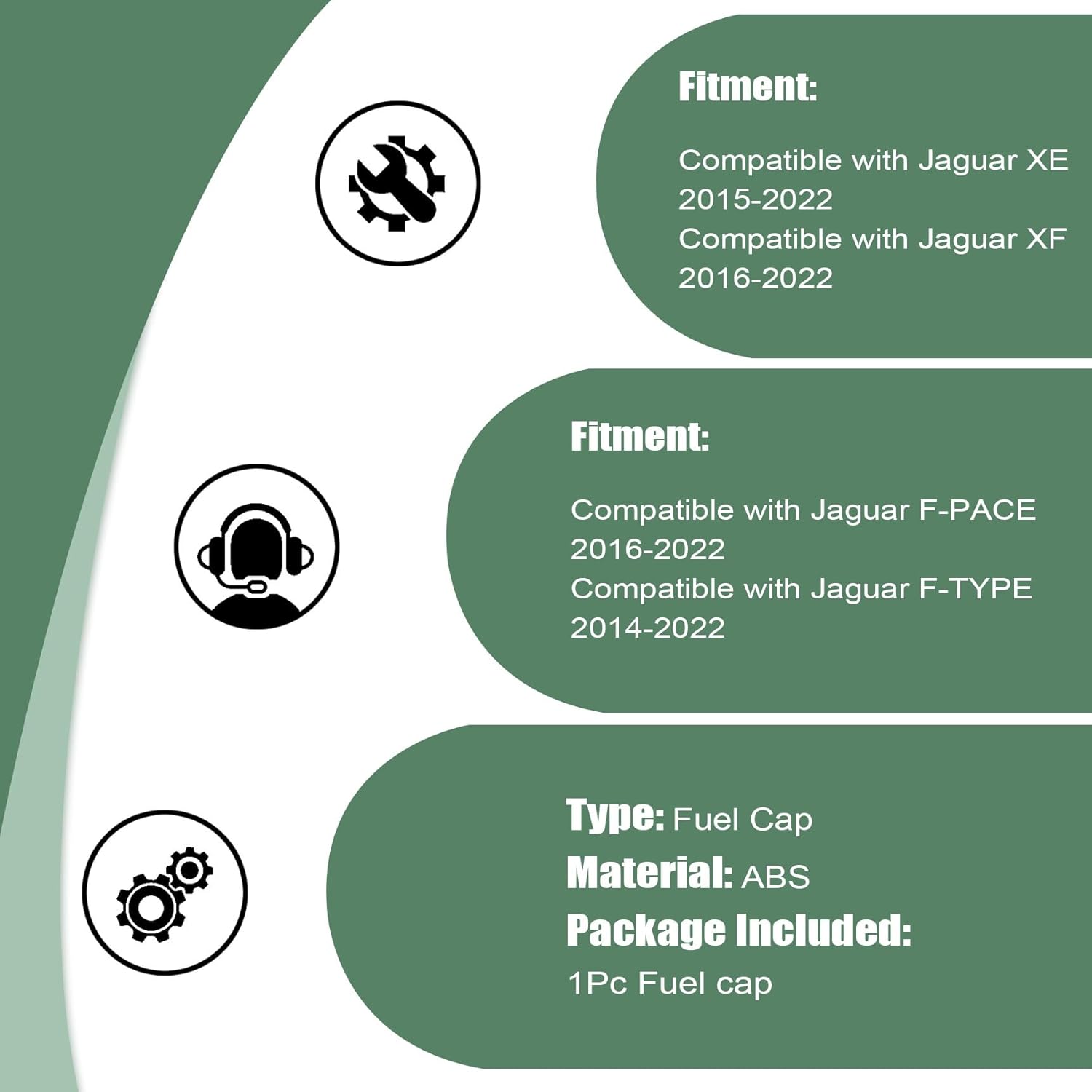 Fitment:

Compatible with Jaguar XE 2015-2022
Compatible with Jaguar XF 2016-2022

Fitment:

Compatible with Jaguar F-PACE 2016-2022
Compatible with Jaguar F-TYPE 2014-2022

Type: Fuel Cap
Material: ABS
Package Included:
1Pc Fuel cap